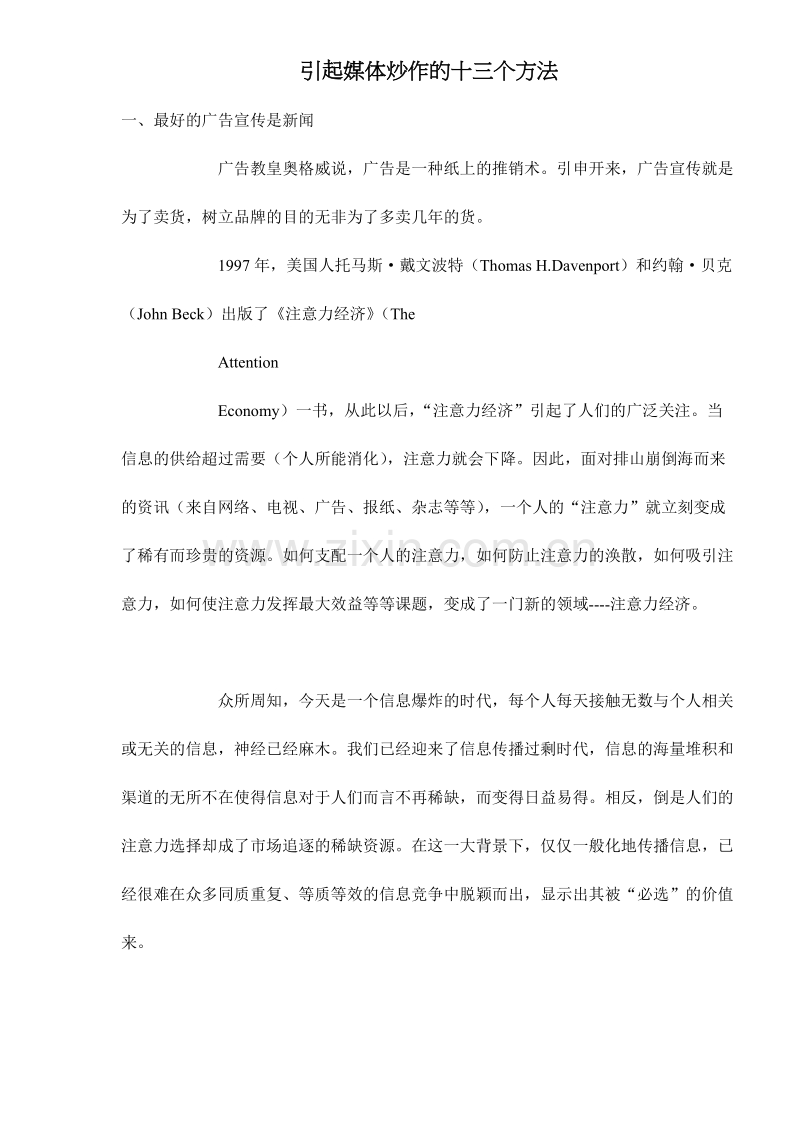 引起媒体炒作的十三个方法

一、最好的广告宣传是新闻

广告教皇奥格威说，广告是一种纸上的推销术。引申开来，广告宣传就是为了卖货，树立品牌的目的无非为了多卖几年的货。

1997年，美国人托马斯·戴文波特（Thomas H.Davenport）和约翰·贝克（John Beck）出版了《注意力经济》（The

Attention

Economy）一书，从此以后，“注意力经济”引起了人们的广泛关注。当信息的供给超过需要（个人所能消化），注意力就会下降。因此，面对排山崩倒海而来的资讯（来自网络、电视、广告、报纸、杂志等等），一个人的“注意力”就立刻变成了稀有而珍贵的资源。如何支配一个人的注意力，如何防止注意力的涣散，如何吸引注意力，如何使注意力发挥最大效益等等课题，变成了一门新的领域----注意力经济。

众所周知，今天是一个信息爆炸的时代，每个人每天接触无数与个人相关或无关的信息，神经已经麻木。我们已经迎来了信息传播过剩时代，信息的海量堆积和渠道的无所不在使得信息对于人们而言不再稀缺，而变得日益易得。相反，倒是人们的注意力选择却成了市场追逐的稀缺资源。在这一大背景下，仅仅一般化地传播信息，已经很难在众多同质重复、等质等效的信息竞争中脱颖而出，显示出其被“必选”的价值来。

www.zixin.com.cn